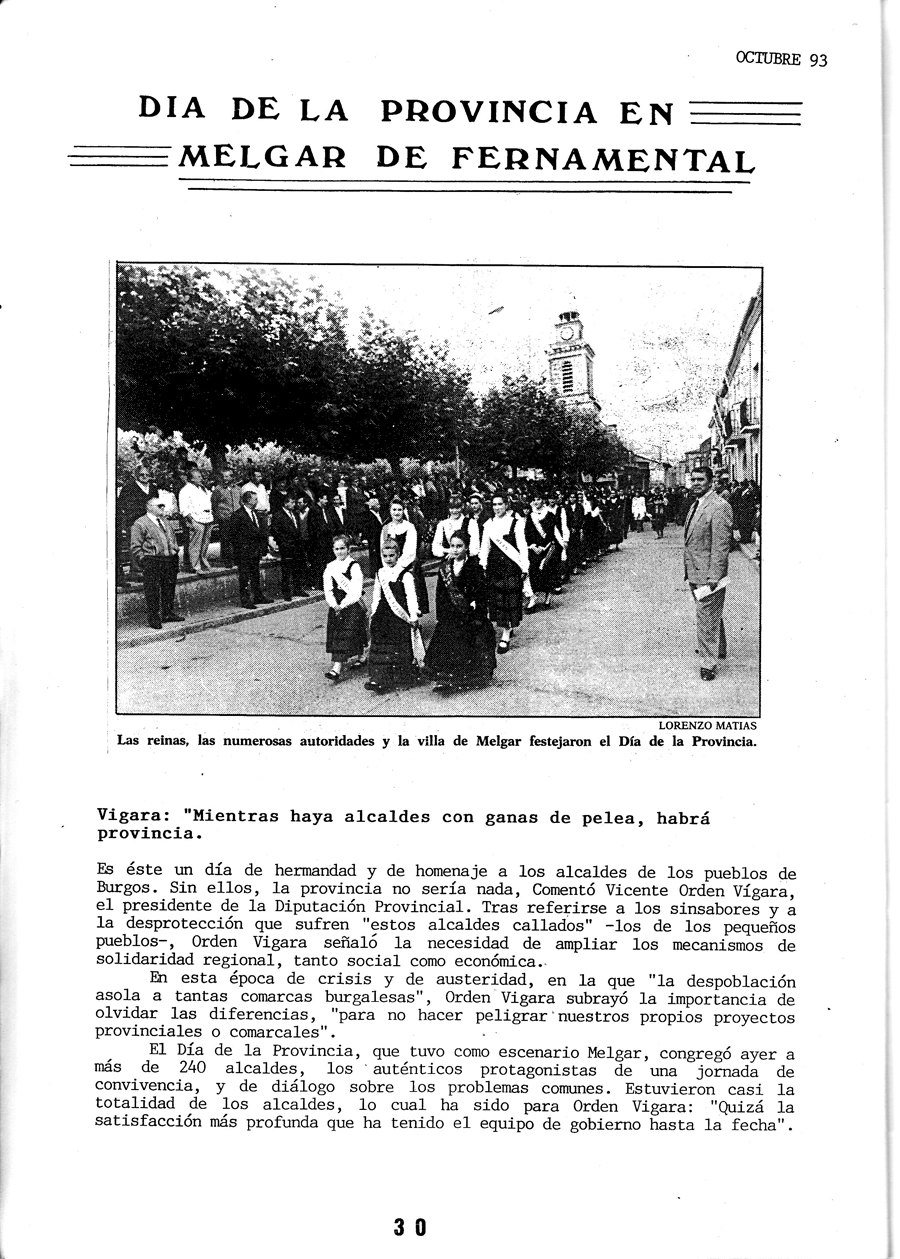 OCTUBRE 93

DIA DE LA PROVINCIA EN MELGAR DE FERNAMENTAL

LORENZO MATIAS
Las reinas, las numerosas autoridades y la villa de Melgar festejaron el Día de la Provincia.

Vigara: "Mientras haya alcaldes con ganas de pelea, habrá provincia.

Es éste un día de hermandad y de homenaje a los alcaldes de los pueblos de Burgos. Sin ellos, la provincia no sería nada, Comentó Vicente Orden Vígara, el presidente de la Diputación Provincial. Tras referirse a los sinsabores y a la desprotección que sufren "estos alcaldes callados" -los de los pequeños pueblos-, Orden Vigara señaló la necesidad de ampliar los mecanismos de solidaridad regional, tanto social como económica.

En esta época de crisis y de austeridad, en la que "la despoblación asola a tantas comarcas burgalesas", Orden Vigara subrayó la importancia de olvidar las diferencias, "para no hacer peligrar nuestros propios proyectos provinciales o comarcales".

El Día de la Provincia, que tuvo como escenario Melgar, congregó ayer a más de 240 alcaldes, los auténticos protagonistas de una jornada de convivencia, y de diálogo sobre los problemas comunes. Estuvieron casi la totalidad de los alcaldes, lo cual ha sido para Orden Vigara: "Quizá la satisfacción más profunda que ha tenido el equipo de gobierno hasta la fecha".

30